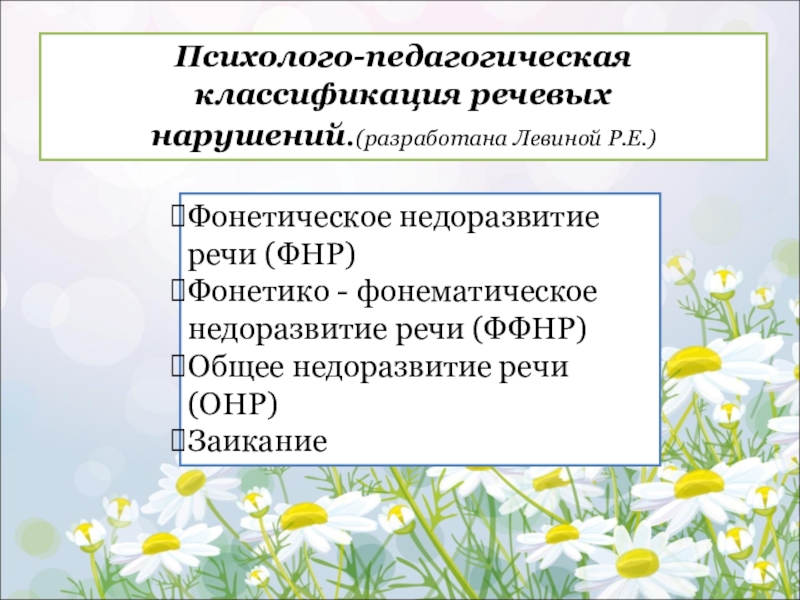 Психолого-педагогическая классификация речевых нарушений.(разработана Левиной Р.Е.)

Фонетическое недоразвитие речи (ФНР)
Фонетико - фонематическое недоразвитие речи (ФФНР)
Общее недоразвитие речи (ОНР)
Заикание